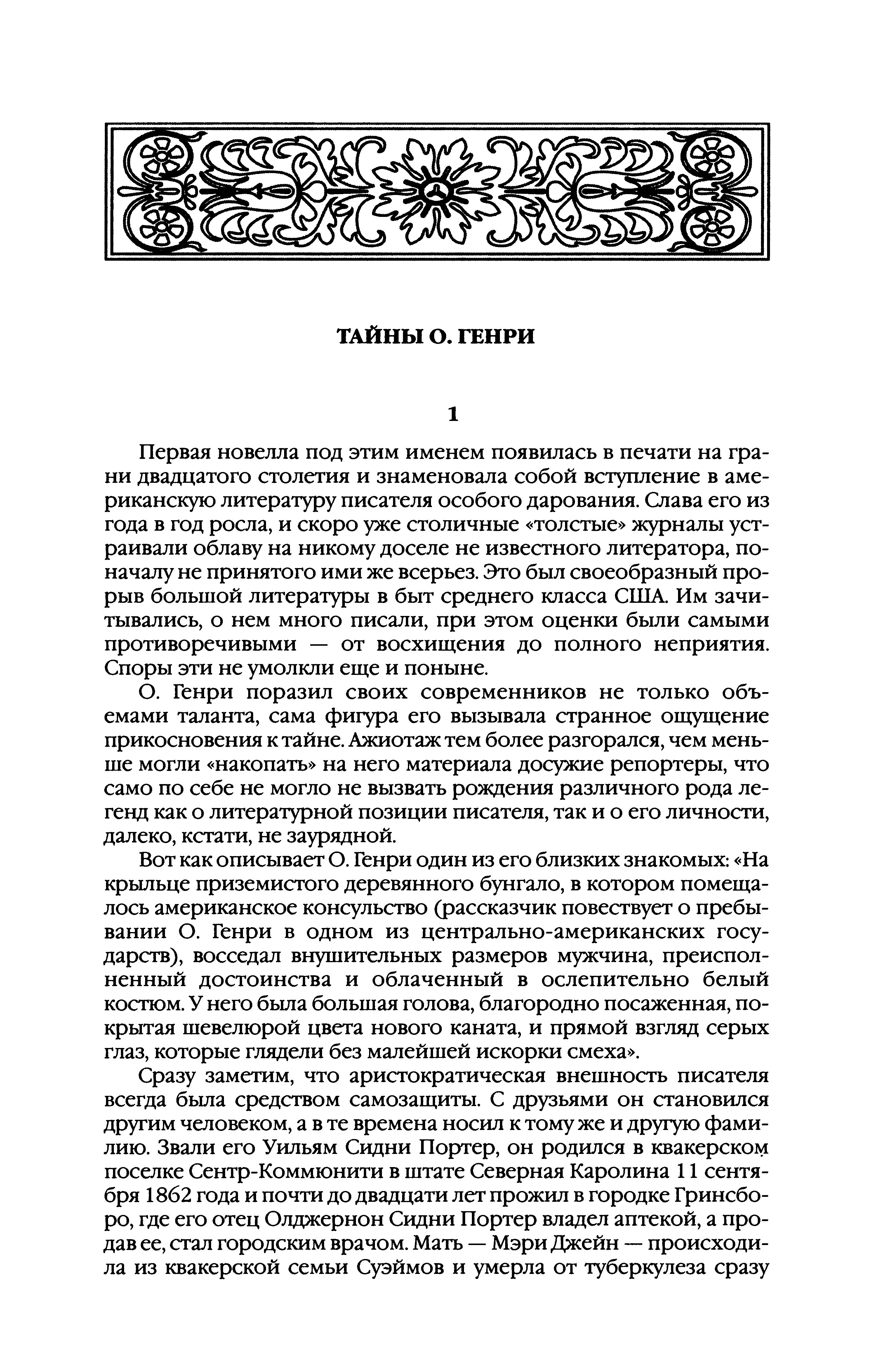 ТАЙНЫ О. ГЕНРИ

1

Первая новелла под этим именем появилась в печати на грани двадцатого столетия и знаменовала собой вступление в американскую литературу писателя особого дарования. Слава его из года в год росла, и скоро уже столичные «толстые» журналы устраивали облаву на никому доселе не известного литератора, поначалу не принятого ими же всерьез. Это был своеобразный прорыв большой литературы в быт среднего класса США. Им зачитывались, о нем много писали, при этом оценки были самыми противоречивыми — от восхищения до полного неприятия. Споры эти не умолкли еще и поныне.

О. Генри поразил своих современников не только объемами таланта, сама фигура его вызывала странное ощущение прикосновения к тайне. Ажиотаж тем более разгорался, чем меньше могли «накопать» на него материала досужие репортеры, что само по себе не могло не вызвать рождения различного рода легенд как о литературной позиции писателя, так и о его личности, далеко, кстати, не заурядной.

Вот как описывает О. Генри один из его близких знакомых: «На крыльце приземистого деревянного бунгало, в котором помещалось американское консульство (рассказчик повествует о пребывании О. Генри в одном из центрально-американских государств), восседал внушительных размеров мужчина, преисполненный достоинства и облаченный в ослепительно белый костюм. У него была большая голова, благородно посаженная, покрытая шевелюрой цвета нового каната, и прямой взгляд серых глаз, которые глядели без малейшей искорки смеха».

Сразу заметим, что аристократическая внешность писателя всегда была средством самозащиты. С друзьями он становился другим человеком, а в те времена носил к тому же и другую фамилию. Звали его Уильям Сидни Портер, он родился в квакерском поселке Сентр-Коммюнити в штате Северная Каролина 11 сентября 1862 года и почти до двадцати лет прожил в городке Гринсборо, где его отец Олджернон Сидни Портер владел аптекой, а продав ее, стал городским врачом. Мать — Мэри Джейн — происходила из квакерской семьи Суэймов и умерла от туберкулеза сразу